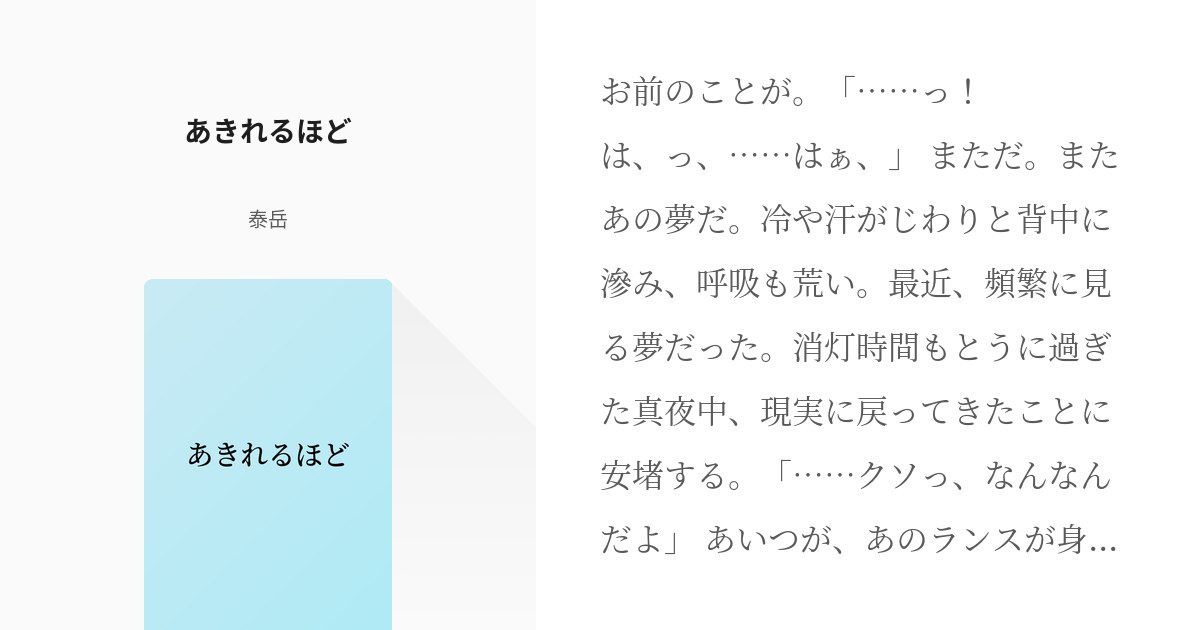 あきれるほど

泰岳

あきれるほど

お前のことが。「……っ！は、っ、……はぁ、」 まただ。またあの夢だ。冷や汗がじわりと背中に滲み、呼吸も荒い。最近、頻繁に見る夢だった。消灯時間もとうに過ぎた真夜中、現実に戻ってきたことに安堵する。「……クソっ、なんなんだよ」 あいつが、あのランスが身…